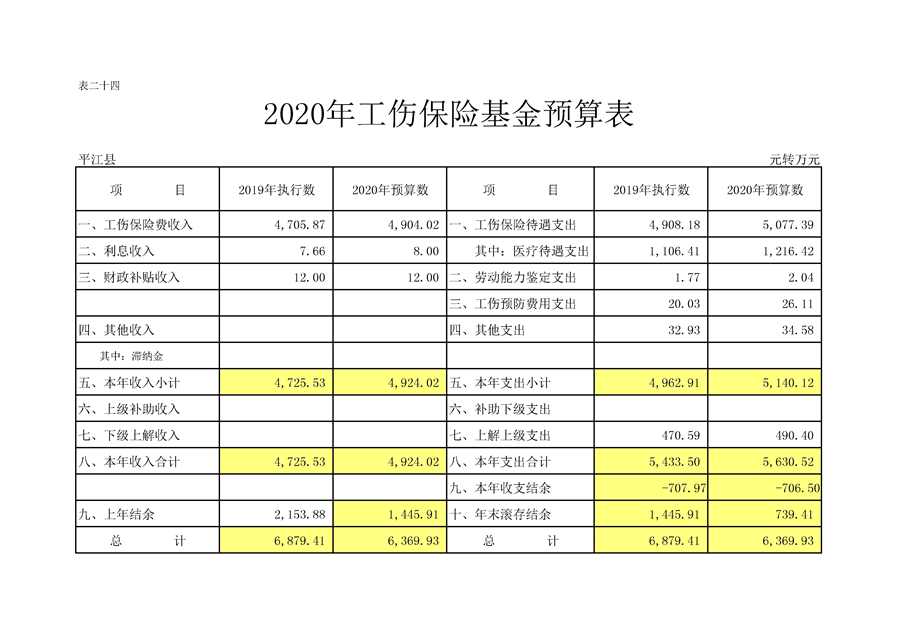 表二十四

2020年工伤保险基金预算表

平江县

元转万元

| 项　　目 | 2019年执行数 | 2020年预算数 | 项　　目 | 2019年执行数 | 2020年预算数 |
|---|---|---|---|---|---|
| 一、工伤保险费收入 | 4,705.87 | 4,904.02 | 一、工伤保险待遇支出 | 4,908.18 | 5,077.39 |
| 二、利息收入 | 7.66 | 8.00 | 其中：医疗待遇支出 | 1,106.41 | 1,216.42 |
| 三、财政补贴收入 | 12.00 | 12.00 | 二、劳动能力鉴定支出 | 1.77 | 2.04 |
| | | | 三、工伤预防费用支出 | 20.03 | 26.11 |
| 四、其他收入 | | | 四、其他支出 | 32.93 | 34.58 |
| 其中：滞纳金 | | | | | |
| 五、本年收入小计 | 4,725.53 | 4,924.02 | 五、本年支出小计 | 4,962.91 | 5,140.12 |
| 六、上级补助收入 | | | 六、补助下级支出 | | |
| 七、下级上解收入 | | | 七、上解上级支出 | 470.59 | 490.40 |
| 八、本年收入合计 | 4,725.53 | 4,924.02 | 八、本年支出合计 | 5,433.50 | 5,630.52 |
| | | | 九、本年收支结余 | -707.97 | -706.50 |
| 九、上年结余 | 2,153.88 | 1,445.91 | 十、年末滚存结余 | 1,445.91 | 739.41 |
| 总　　计 | 6,879.41 | 6,369.93 | 总　　计 | 6,879.41 | 6,369.93 |